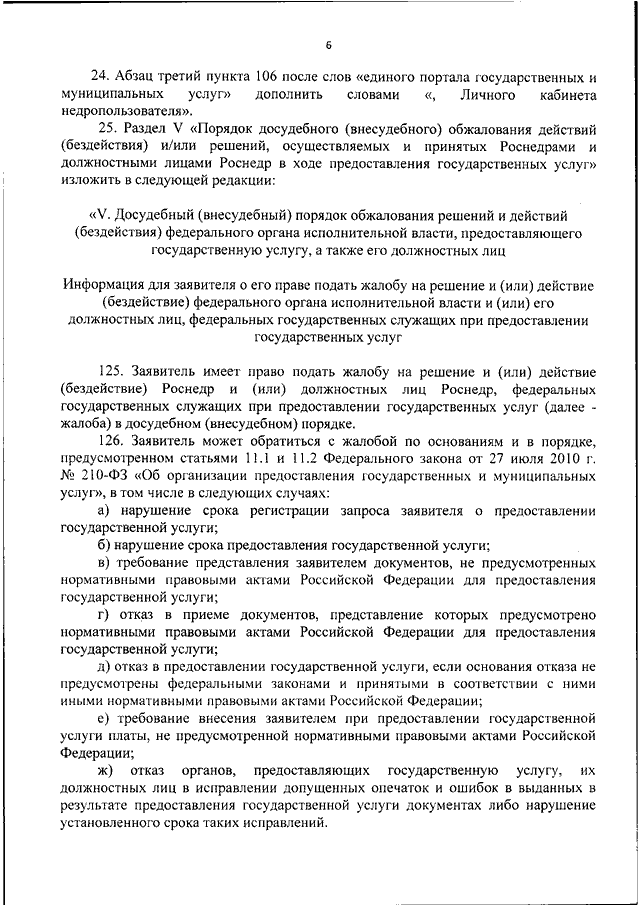 6

24. Абзац третий пункта 106 после слов «единого портала государственных и муниципальных услуг» дополнить словами «, Личного кабинета недропользователя».

25. Раздел V «Порядок досудебного (внесудебного) обжалования действий (бездействия) и/или решений, осуществляемых и принятых Роснедрами и должностными лицами Роснедр в ходе предоставления государственных услуг» изложить в следующей редакции:

«V. Досудебный (внесудебный) порядок обжалования решений и действий (бездействия) федерального органа исполнительной власти, предоставляющего государственную услугу, а также его должностных лиц

Информация для заявителя о его праве подать жалобу на решение и (или) действие (бездействие) федерального органа исполнительной власти и (или) его должностных лиц, федеральных государственных служащих при предоставлении государственных услуг

125. Заявитель имеет право подать жалобу на решение и (или) действие (бездействие) Роснедр и (или) должностных лиц Роснедр, федеральных государственных служащих при предоставлении государственных услуг (далее - жалоба) в досудебном (внесудебном) порядке.

126. Заявитель может обратиться с жалобой по основаниям и в порядке, предусмотренном статьями 11.1 и 11.2 Федерального закона от 27 июля 2010 г. № 210-ФЗ «Об организации предоставления государственных и муниципальных услуг», в том числе в следующих случаях:

а) нарушение срока регистрации запроса заявителя о предоставлении государственной услуги;

б) нарушение срока предоставления государственной услуги;

в) требование представления заявителем документов, не предусмотренных нормативными правовыми актами Российской Федерации для предоставления государственной услуги;

г) отказ в приеме документов, представление которых предусмотрено нормативными правовыми актами Российской Федерации для предоставления государственной услуги;

д) отказ в предоставлении государственной услуги, если основания отказа не предусмотрены федеральными законами и принятыми в соответствии с ними иными нормативными правовыми актами Российской Федерации;

е) требование внесения заявителем при предоставлении государственной услуги платы, не предусмотренной нормативными правовыми актами Российской Федерации;

ж) отказ органов, предоставляющих государственную услугу, их должностных лиц в исправлении допущенных опечаток и ошибок в выданных в результате предоставления государственной услуги документах либо нарушение установленного срока таких исправлений.